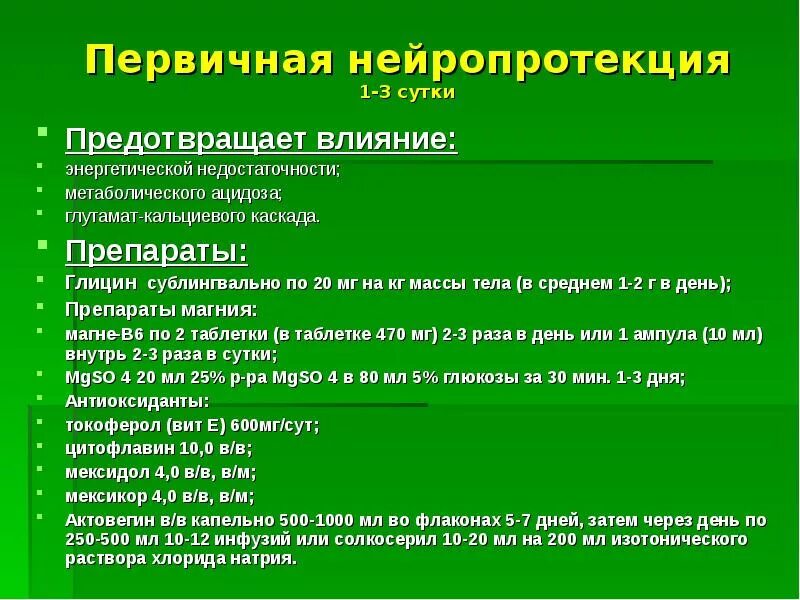 Первичная нейропротекция
1-3 сутки

Предотвращает влияние:
энергетической недостаточности;
метаболического ацидоза;
глутамат-кальциевого каскада.

Препараты:
Глицин сублингвально по 20 мг на кг массы тела (в среднем 1-2 г в день);
Препараты магния:
магне-В6 по 2 таблетки (в таблетке 470 мг) 2-3 раза в день или 1 ампула (10 мл) внутрь 2-3 раза в сутки;
MgSO 4 20 мл 25% р-ра MgSO 4 в 80 мл 5% глюкозы за 30 мин. 1-3 дня;
Антиоксиданты:
токоферол (вит Е) 600мг/сут;
цитофлавин 10,0 в/в;
мексидол 4,0 в/в, в/м;
мексикор 4,0 в/в, в/м;
Актовегин в/в капельно 500-1000 мл во флаконах 5-7 дней, затем через день по 250-500 мл 10-12 инфузий или солкосерил 10-20 мл на 200 мл изотонического раствора хлорида натрия.